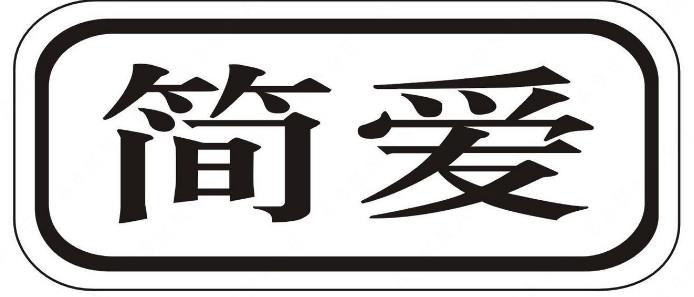 简爱